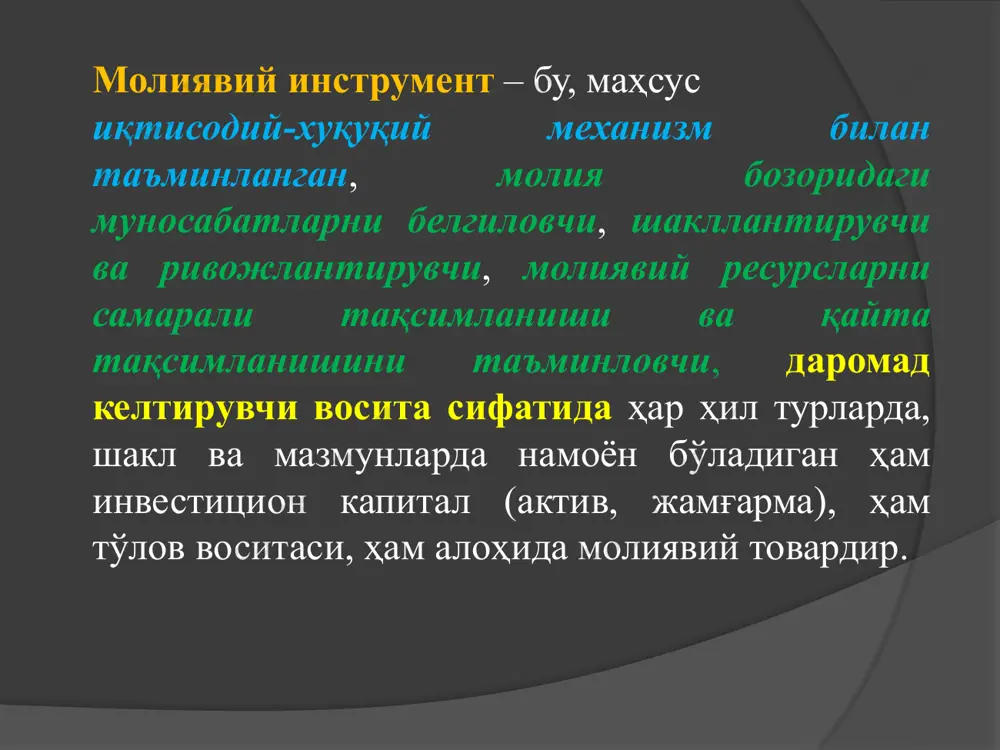 Молиявий инструмент – бу, маҳсус иқтисодий-хуқуқий механизм билан таъминланган, молия бозоридаги муносабатларни белгиловчи, шакллантирувчи ва ривожлантирувчи, молиявий ресурсларни самарали тақсимланиши ва қайта тақсимланишини таъминловчи, даромад келтирувчи восита сифатида ҳар ҳил турларда, шакл ва мазмунларда намоён бўладиган ҳам инвестицион капитал (актив, жамғарма), ҳам тўлов воситаси, ҳам алоҳида молиявий товардир.